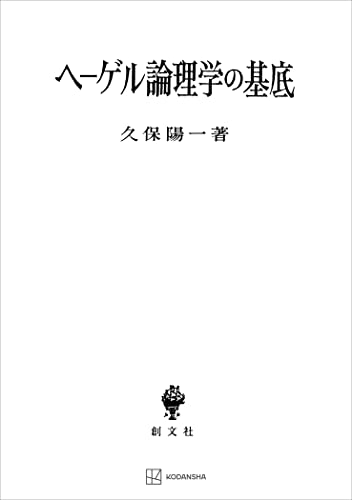 ヘーゲル論理学の基底

久保陽一著

創文社

KODANSHA